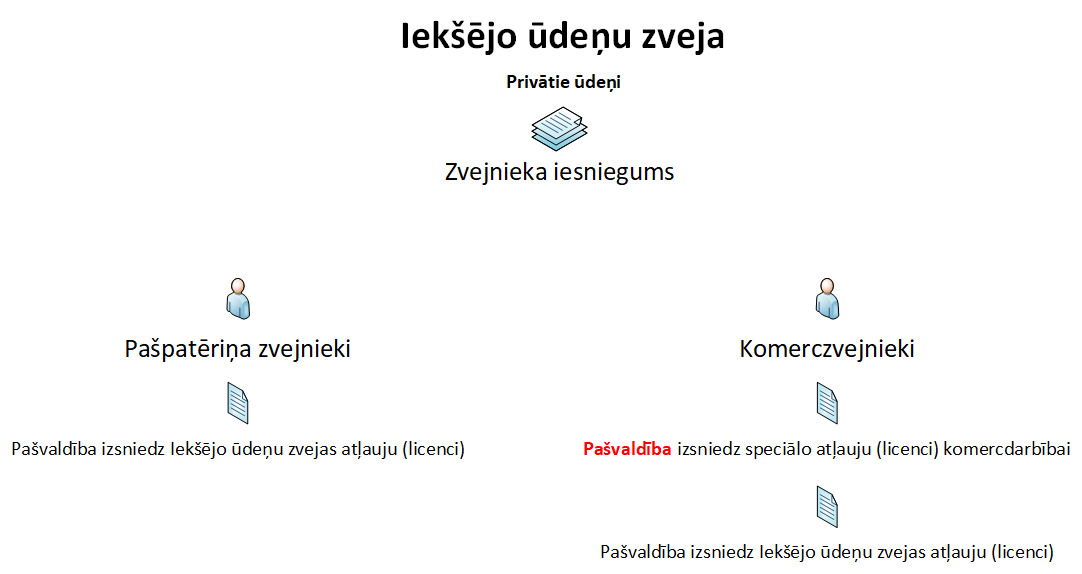 Iekšējo ūdeņu zveja

Privātie ūdeņi

Zvejnieka iesniegums

Pašpatēriņa zvejnieki

Pašvaldība izsniedz Iekšējo ūdeņu zvejas atļauju (licenci)

Komerczvejnieki

Pašvaldība izsniedz speciālo atļauju (licenci) komercdarbībai

Pašvaldība izsniedz Iekšējo ūdeņu zvejas atļauju (licenci)